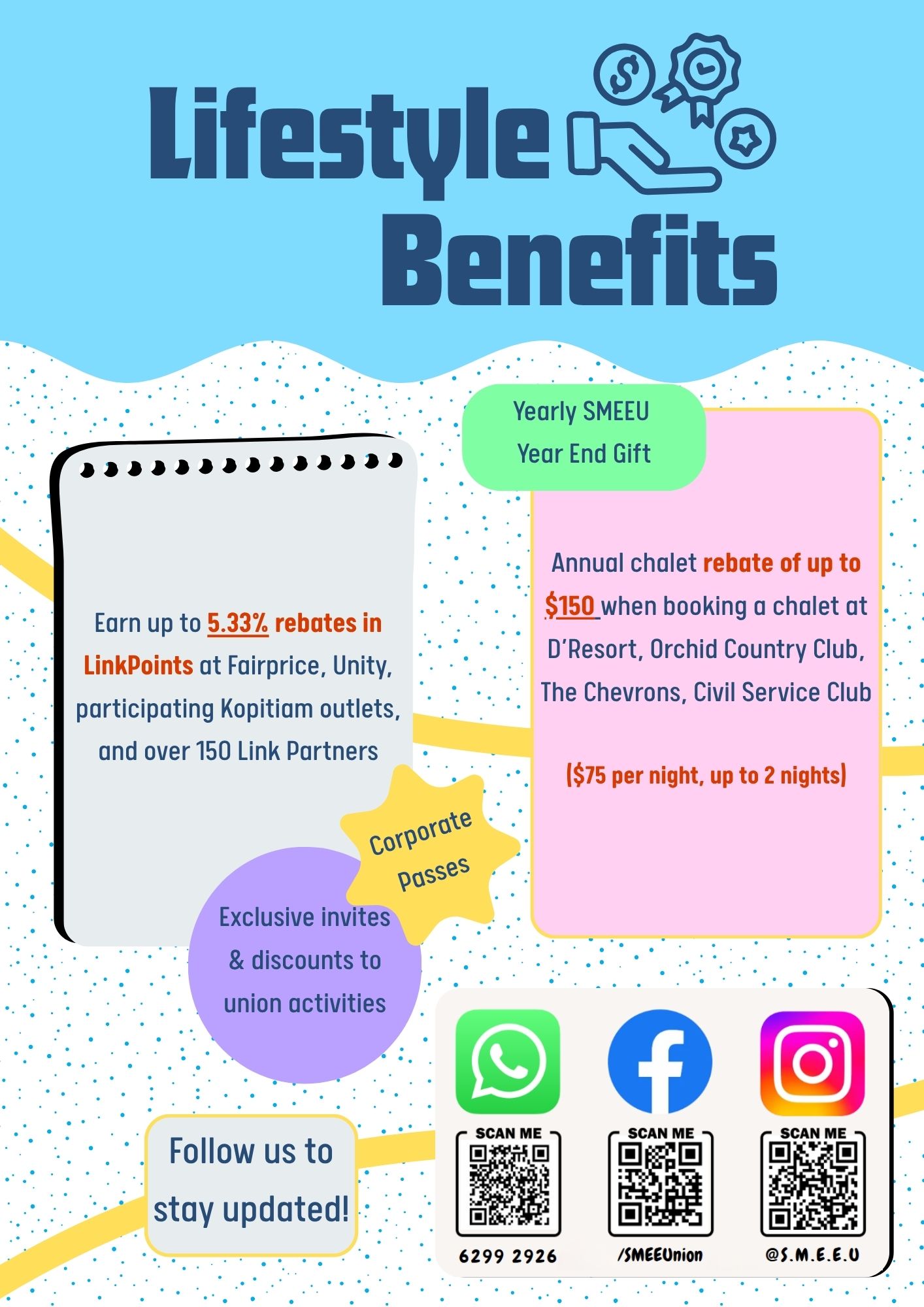 Lifestyle Benefits

Yearly SMEEU Year End Gift

Earn up to 5.33% rebates in LinkPoints at Fairprice, Unity, participating Kopitiam outlets, and over 150 Link Partners

Annual chalet rebate of up to $150 when booking a chalet at D'Resort, Orchid Country Club, The Chevrons, Civil Service Club

($75 per night, up to 2 nights)

Corporate Passes

Exclusive invites & discounts to union activities

Follow us to stay updated!

SCAN ME
6299 2926

SCAN ME
/SMEEUnion

SCAN ME
@S.M.E.E.U